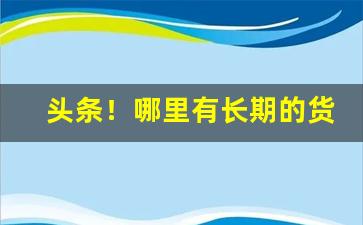 头条！哪里有长期的货